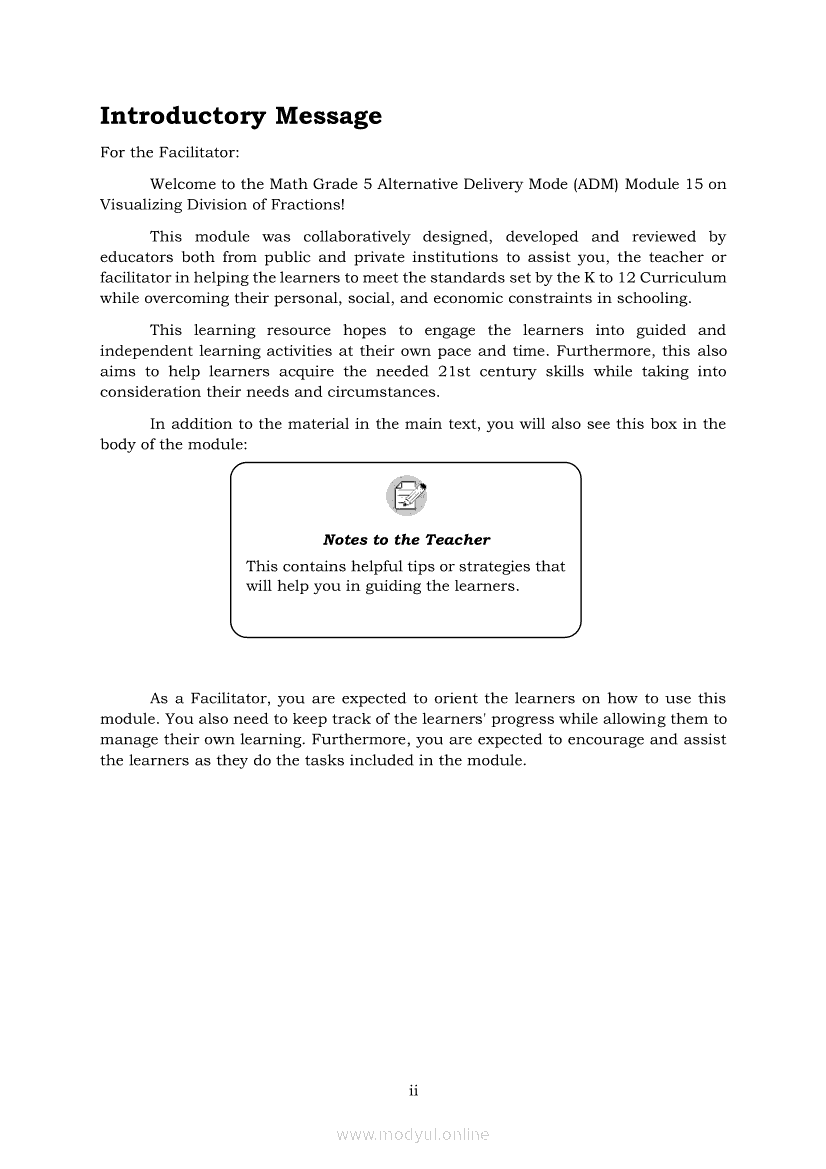 Introductory Message

For the Facilitator:

Welcome to the Math Grade 5 Alternative Delivery Mode (ADM) Module 15 on Visualizing Division of Fractions!

This module was collaboratively designed, developed and reviewed by educators both from public and private institutions to assist you, the teacher or facilitator in helping the learners to meet the standards set by the K to 12 Curriculum while overcoming their personal, social, and economic constraints in schooling.

This learning resource hopes to engage the learners into guided and independent learning activities at their own pace and time. Furthermore, this also aims to help learners acquire the needed 21st century skills while taking into consideration their needs and circumstances.

In addition to the material in the main text, you will also see this box in the body of the module:

Notes to the Teacher

This contains helpful tips or strategies that will help you in guiding the learners.

As a Facilitator, you are expected to orient the learners on how to use this module. You also need to keep track of the learners' progress while allowing them to manage their own learning. Furthermore, you are expected to encourage and assist the learners as they do the tasks included in the module.

ii

www.modyul.online